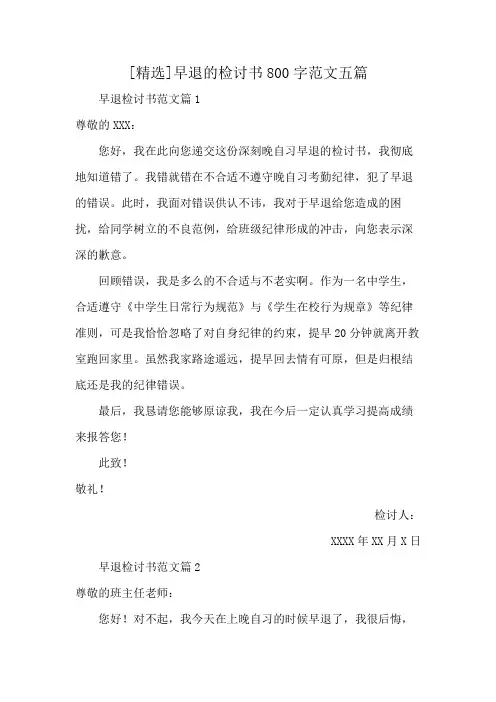 [精选]早退的检讨书800字范文五篇

早退检讨书范文篇1

尊敬的XXX：

您好，我在此向您递交这份深刻晚自习早退的检讨书，我彻底地知道错了。我错就错在不合适不遵守晚自习考勤纪律，犯了早退的错误。此时，我面对错误供认不讳，我对于早退给您造成的困扰，给同学树立的不良范例，给班级纪律形成的冲击，向您表示深深的歉意。

回顾错误，我是多么的不合适与不老实啊。作为一名中学生，合适遵守《中学生日常行为规范》与《学生在校行为规章》等纪律准则，可是我恰恰忽略了对自身纪律的约束，提早20分钟就离开教室跑回家里。虽然我家路途遥远，提早回去情有可原，但是归根结底还是我的纪律错误。

最后，我恳请您能够原谅我，我在今后一定认真学习提高成绩来报答您！

此致！

敬礼！

检讨人：

XXXX年XX月X日

早退检讨书范文篇2

尊敬的班主任老师：

您好！对不起，我今天在上晚自习的时候早退了，我很后悔，